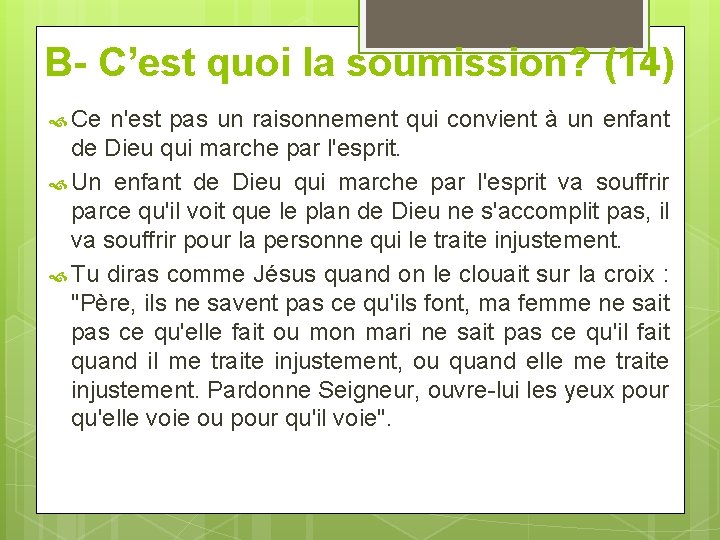 B- C’est quoi la soumission? (14)

Ce n'est pas un raisonnement qui convient à un enfant de Dieu qui marche par l'esprit.

Un enfant de Dieu qui marche par l'esprit va souffrir parce qu'il voit que le plan de Dieu ne s'accomplit pas, il va souffrir pour la personne qui le traite injustement.

Tu diras comme Jésus quand on le clouait sur la croix : "Père, ils ne savent pas ce qu'ils font, ma femme ne sait pas ce qu'elle fait ou mon mari ne sait pas ce qu'il fait quand il me traite injustement, ou quand elle me traite injustement. Pardonne Seigneur, ouvre-lui les yeux pour qu'elle voie ou pour qu'il voie".